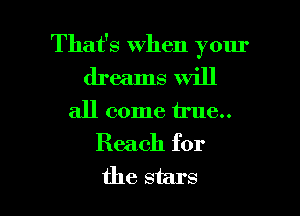 That's when your dreams will all come true.. Reach for the stars